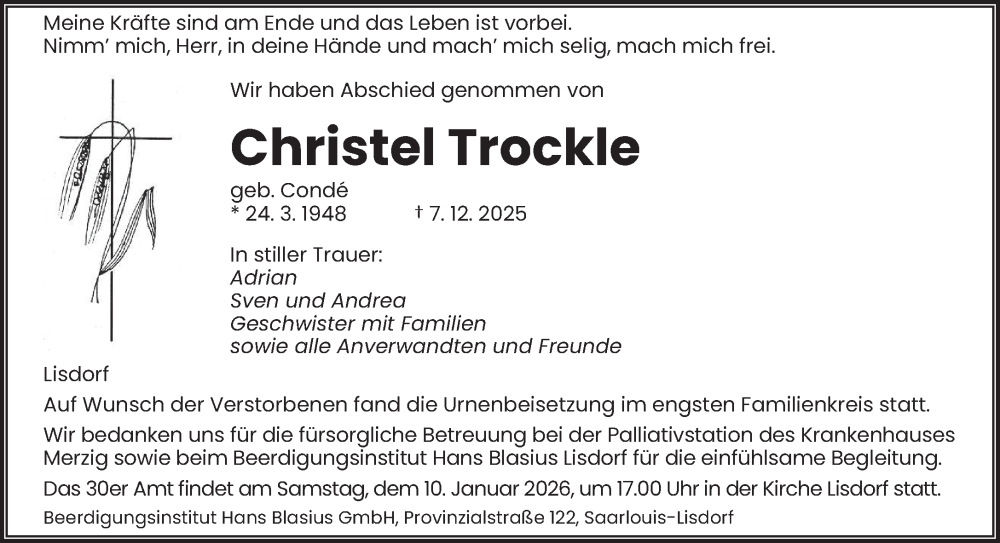 Meine Kräfte sind am Ende und das Leben ist vorbei.
Nimm' mich, Herr, in deine Hände und mach' mich selig, mach mich frei.

Wir haben Abschied genommen von

Christel Trockle

geb. Condé
* 24. 3. 1948 † 7. 12. 2025

In stiller Trauer:
Adrian
Sven und Andrea
Geschwister mit Familien
sowie alle Anverwandten und Freunde

Lisdorf

Auf Wunsch der Verstorbenen fand die Urnenbeisetzung im engsten Familienkreis statt.

Wir bedanken uns für die fürsorgliche Betreuung bei der Palliativstation des Krankenhauses Merzig sowie beim Beerdigungsinstitut Hans Blasius Lisdorf für die einfühlsame Begleitung.

Das 30er Amt findet am Samstag, dem 10. Januar 2026, um 17.00 Uhr in der Kirche Lisdorf statt.

Beerdigungsinstitut Hans Blasius GmbH, Provinzialstraße 122, Saarlouis-Lisdorf